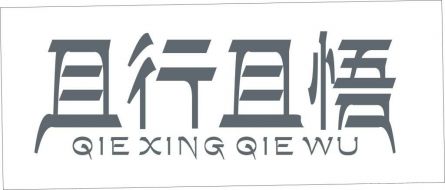 且行且悟
QIE XING QIE WU